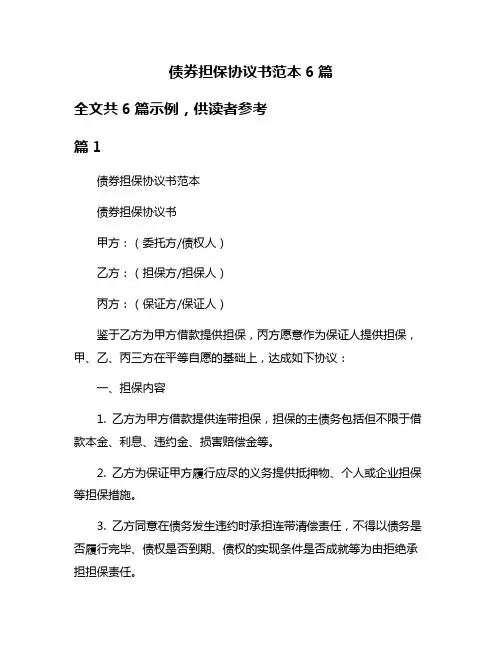 债券担保协议书范本 6 篇

全文共 6 篇示例，供读者参考

篇 1

债券担保协议书范本

债券担保协议书

甲方：（委托方/债权人）

乙方：（担保方/担保人）

丙方：（保证方/保证人）

鉴于乙方为甲方借款提供担保，丙方愿意作为保证人提供担保，甲、乙、丙三方在平等自愿的基础上，达成如下协议：

一、担保内容

1. 乙方为甲方借款提供连带担保，担保的主债务包括但不限于借款本金、利息、违约金、损害赔偿金等。

2. 乙方为保证甲方履行应尽的义务提供抵押物、个人或企业担保等担保措施。

3. 乙方同意在债务发生违约时承担连带清偿责任，不得以债务是否履行完毕、债权是否到期、债权的实现条件是否成就等为由拒绝承担担保责任。